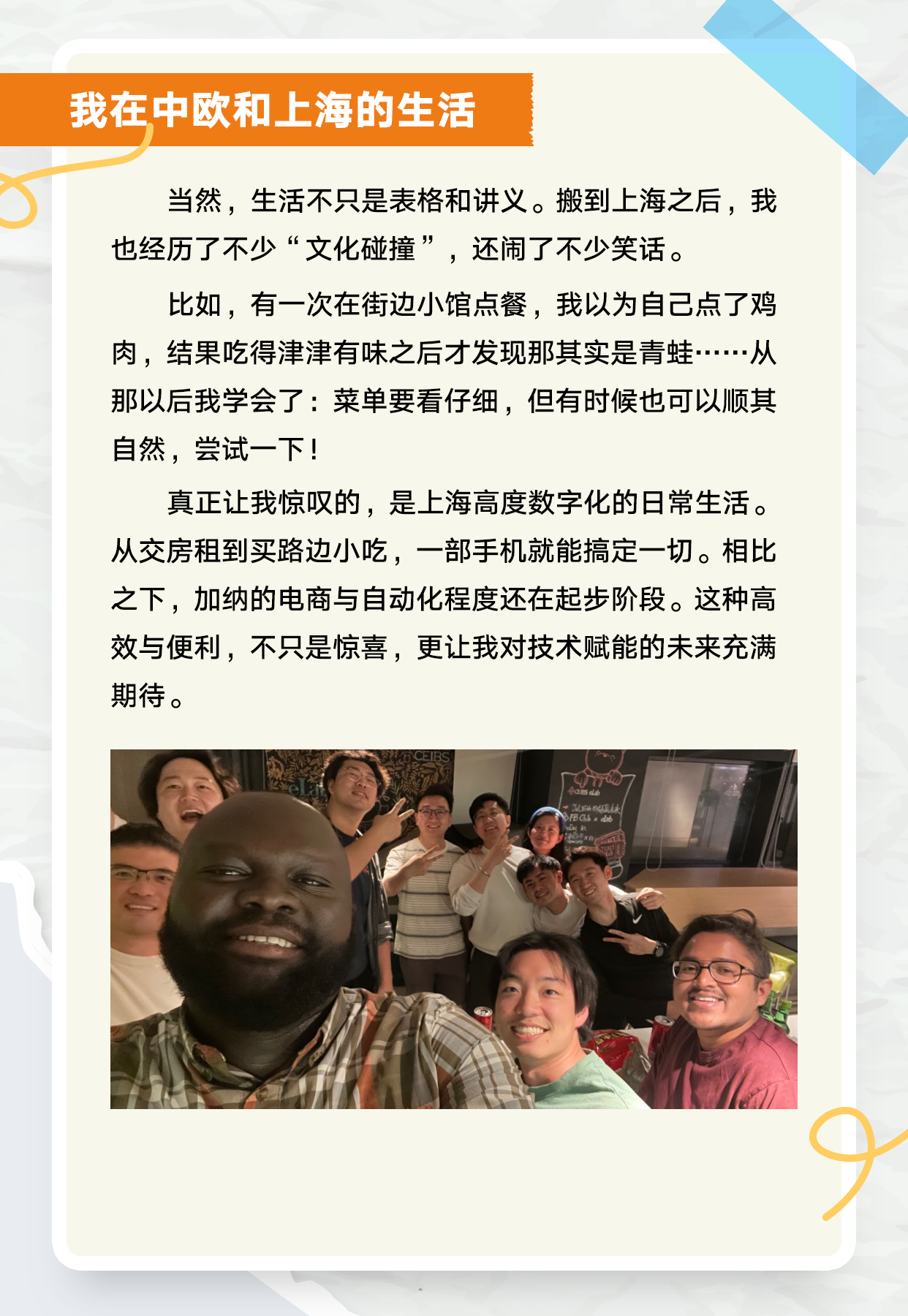 我在中欧和上海的生活

当然，生活不只是表格和讲义。搬到上海之后，我也经历了不少“文化碰撞”，还闹了不少笑话。

比如，有一次在街边小馆点餐，我以为自己点了鸡肉，结果吃得津津有味之后才发现那其实是青蛙……从那以后我学会了：菜单要看仔细，但有时候也可以顺其自然，尝试一下！

真正让我惊叹的，是上海高度数字化的日常生活。从交房租到买路边小吃，一部手机就能搞定一切。相比之下，加纳的电商与自动化程度还在起步阶段。这种高效与便利，不只是惊喜，更让我对技术赋能的未来充满期待。